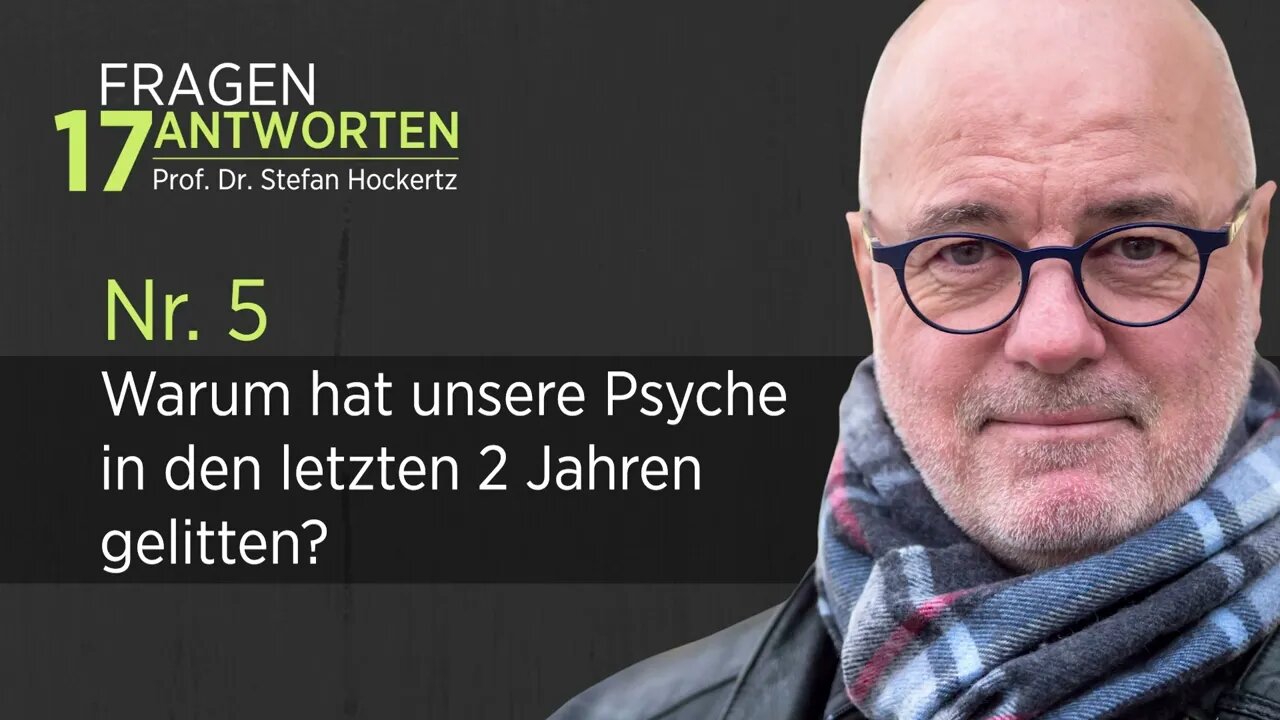 17 FRAGEN
ANTWORTEN
Prof. Dr. Stefan Hockertz

Nr. 5
Warum hat unsere Psyche in den letzten 2 Jahren gelitten?